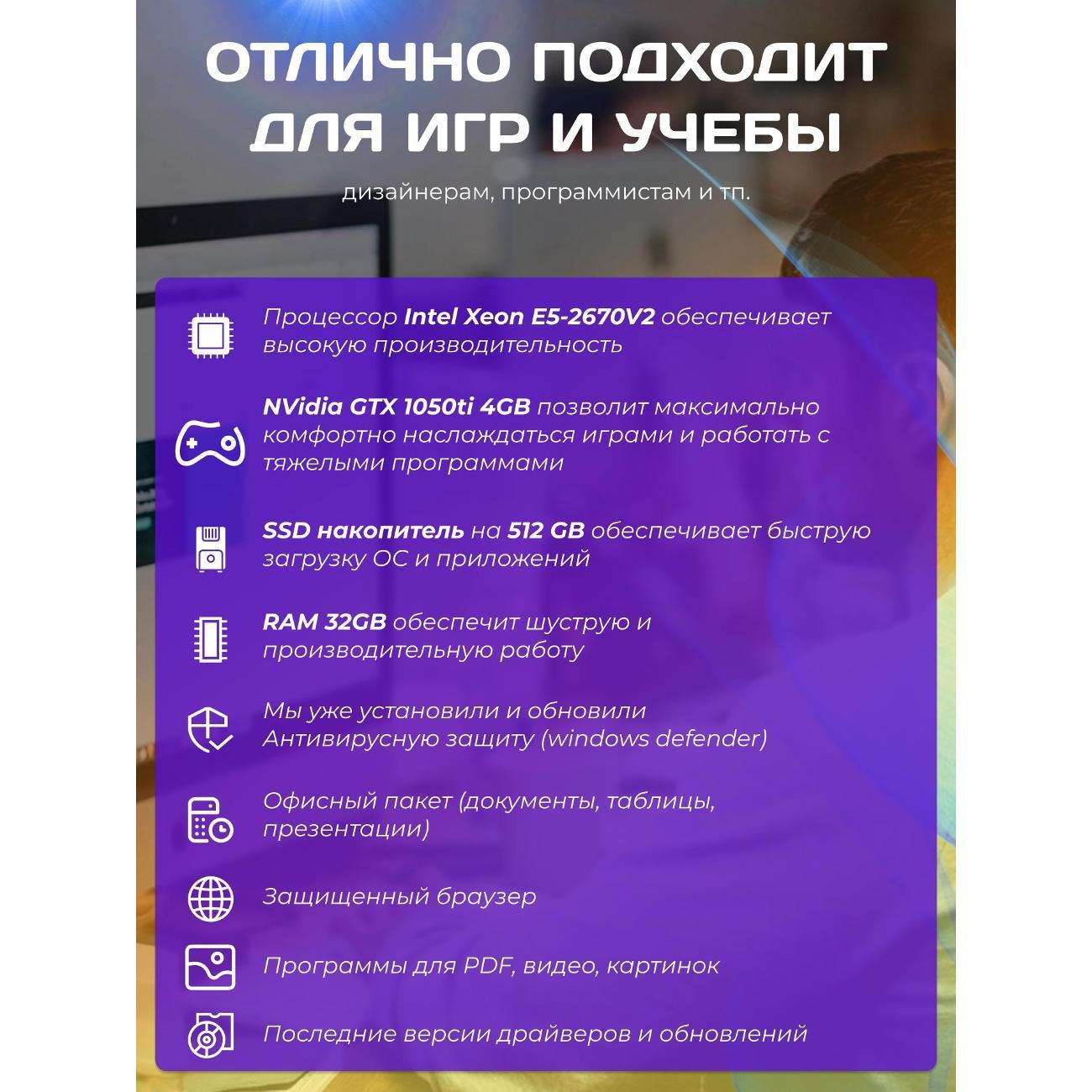 ОТЛИЧНО ПОДХОДИТ ДЛЯ ИГР И УЧЕБЫ

дизайнерам, программистам и тп.

Процессор Intel Xeon E5-2670V2 обеспечивает высокую производительность

NVidia GTX 1050ti 4GB позволит максимально комфортно наслаждаться играми и работать с тяжелыми программами

SSD накопитель на 512 GB обеспечивает быструю загрузку ОС и приложений

RAM 32GB обеспечит шуструю и производительную работу

Мы уже установили и обновили Антивирусную защиту (windows defender)

Офисный пакет (документы, таблицы, презентации)

Защищенный браузер

Программы для PDF, видео, картинок

Последние версии драйверов и обновлений